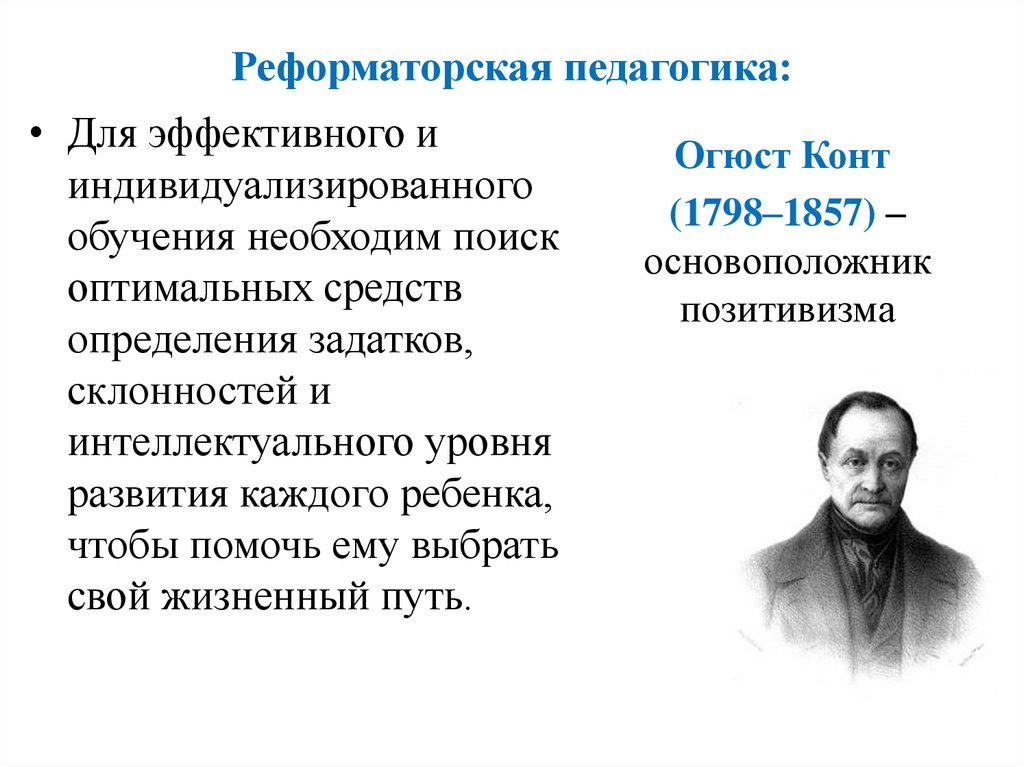 Реформаторская педагогика:

• Для эффективного и индивидуализированного обучения необходим поиск оптимальных средств определения задатков, склонностей и интеллектуального уровня развития каждого ребенка, чтобы помочь ему выбрать свой жизненный путь.

Огюст Конт (1798–1857) – основоположник позитивизма